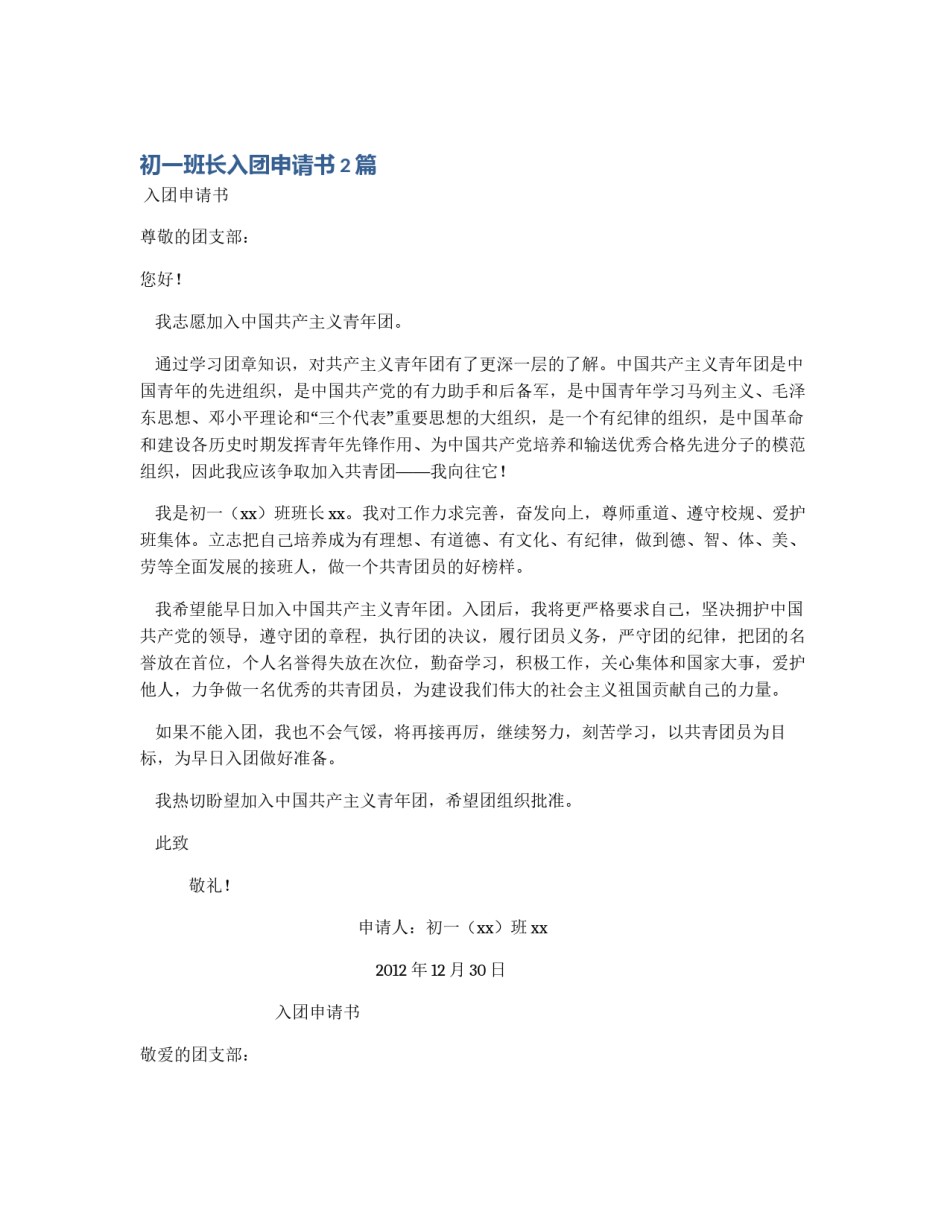 初一班长入团申请书 2 篇

入团申请书

尊敬的团支部：

您好！

我志愿加入中国共产主义青年团。

通过学习团章知识，对共产主义青年团有了更深一层的了解。中国共产主义青年团是中国青年的先进组织，是中国共产党的有力助手和后备军，是中国青年学习马列主义、毛泽东思想、邓小平理论和“三个代表”重要思想的大组织，是一个有纪律的组织，是中国革命和建设各历史时期发挥青年先锋作用、为中国共产党培养和输送优秀合格先进分子的模范组织，因此我应该争取加入共青团——我向往它！

我是初一（xx）班班长 xx。我对工作力求完善，奋发向上，尊师重道、遵守校规、爱护班集体。立志把自己培养成为有理想、有道德、有文化、有纪律，做到德、智、体、美、劳等全面发展的接班人，做一个共青团员的好榜样。

我希望能早日加入中国共产主义青年团。入团后，我将更严格要求自己，坚决拥护中国共产党的领导，遵守团的章程，执行团的决议，履行团员义务，严守团的纪律，把团的名誉放在首位，个人名誉得失放在次位，勤奋学习，积极工作，关心集体和国家大事，爱护他人，力争做一名优秀的共青团员，为建设我们伟大的社会主义祖国贡献自己的力量。

如果不能入团，我也不会气馁，将再接再厉，继续努力，刻苦学习，以共青团员为目标，为早日入团做好准备。

我热切盼望加入中国共产主义青年团，希望团组织批准。

此致

敬礼！

申请人：初一（xx）班 xx

2012 年 12 月 30 日

入团申请书

敬爱的团支部：